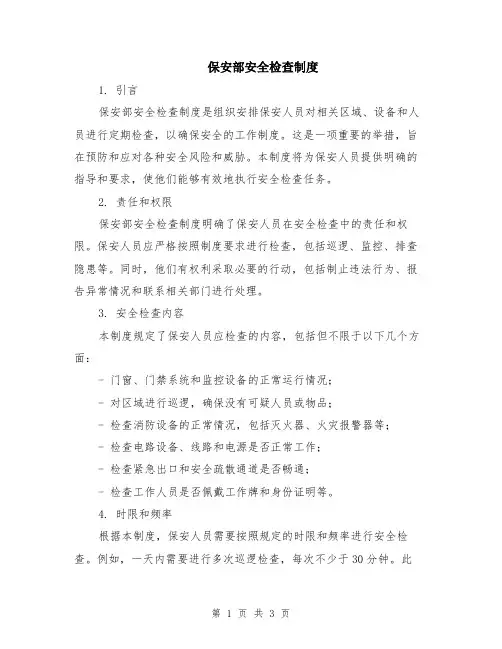 保安部安全检查制度

1. 引言

保安部安全检查制度是组织安排保安人员对相关区域、设备和人员进行定期检查，以确保安全的工作制度。这是一项重要的举措，旨在预防和应对各种安全风险和威胁。本制度将为保安人员提供明确的指导和要求，使他们能够有效地执行安全检查任务。

2. 责任和权限

保安部安全检查制度明确了保安人员在安全检查中的责任和权限。保安人员应严格按照制度要求进行检查，包括巡逻、监控、排查隐患等。同时，他们有权利采取必要的行动，包括制止违法行为、报告异常情况和联系相关部门进行处理。

3. 安全检查内容

本制度规定了保安人员应检查的内容，包括但不限于以下几个方面：

- 门窗、门禁系统和监控设备的正常运行情况；

- 对区域进行巡逻，确保没有可疑人员或物品；

- 检查消防设备的正常情况，包括灭火器、火灾报警器等；

- 检查电路设备、线路和电源是否正常工作；

- 检查紧急出口和安全疏散通道是否畅通；

- 检查工作人员是否佩戴工作牌和身份证明等。

4. 时限和频率

根据本制度，保安人员需要按照规定的时限和频率进行安全检查。例如，一天内需要进行多次巡逻检查，每次不少于30分钟。此

第 1 页 共 3 页